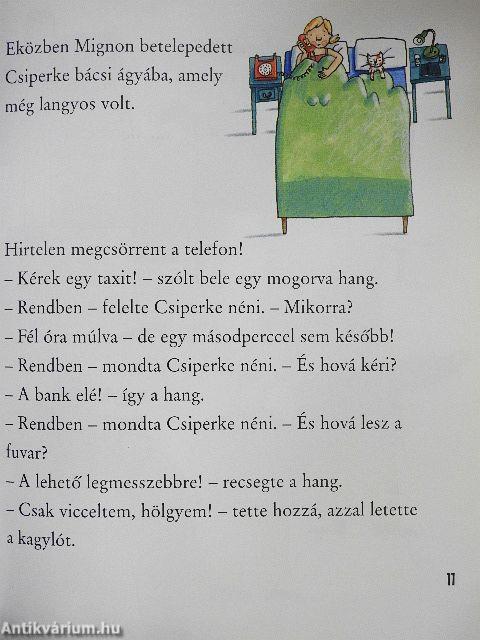 Eközben Mignon betelepedett Csiperke bácsi ágyába, amely még langyos volt.

Hirtelen megcsörrent a telefon!
– Kérek egy taxit! – szólt bele egy mogorva hang.
– Rendben – felelte Csiperke néni. – Mikorra?
– Fél óra múlva – de egy másodperccel sem később!
– Rendben – mondta Csiperke néni. – És hová kéri?
– A bank elé! – így a hang.
– Rendben – mondta Csiperke néni. – És hová lesz a fuvar?
– A lehető legmesszebbre! – recsegte a hang.
– Csak vicceltem, hölgyem! – tette hozzá, azzal letette a kagylót.

11

Antikvárium.hu